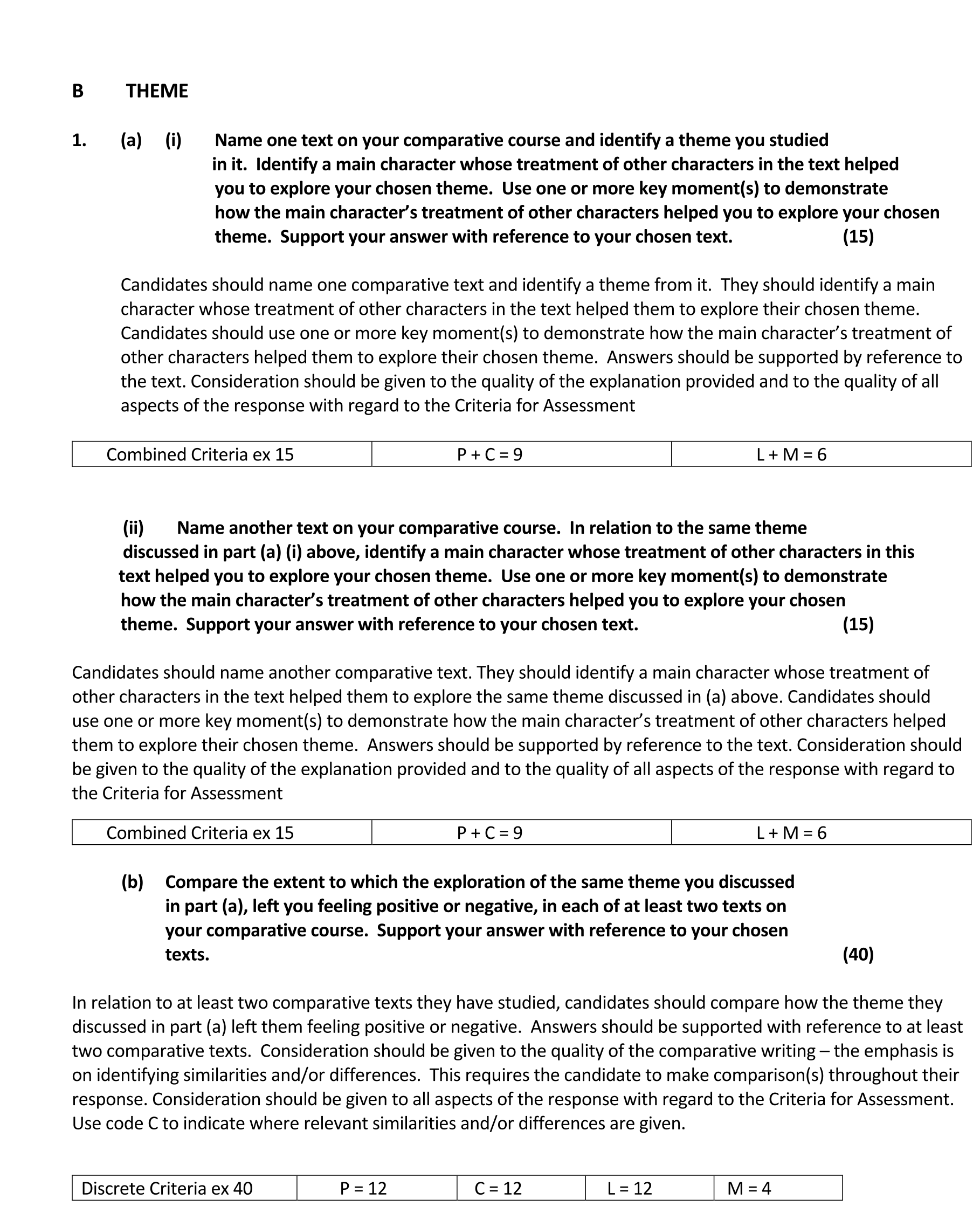 B THEME

1. (a) (i) Name one text on your comparative course and identify a theme you studied in it. Identify a main character whose treatment of other characters in the text helped you to explore your chosen theme. Use one or more key moment(s) to demonstrate how the main character's treatment of other characters helped you to explore your chosen theme. Support your answer with reference to your chosen text. (15)

Candidates should name one comparative text and identify a theme from it. They should identify a main character whose treatment of other characters in the text helped them to explore their chosen theme. Candidates should use one or more key moment(s) to demonstrate how the main character's treatment of other characters helped them to explore their chosen theme. Answers should be supported by reference to the text. Consideration should be given to the quality of the explanation provided and to the quality of all aspects of the response with regard to the Criteria for Assessment

| Combined Criteria ex 15 | P + C = 9 | L + M = 6 |
|---|---|---|

(ii) Name another text on your comparative course. In relation to the same theme discussed in part (a) (i) above, identify a main character whose treatment of other characters in this text helped you to explore your chosen theme. Use one or more key moment(s) to demonstrate how the main character's treatment of other characters helped you to explore your chosen theme. Support your answer with reference to your chosen text. (15)

Candidates should name another comparative text. They should identify a main character whose treatment of other characters in the text helped them to explore the same theme discussed in (a) above. Candidates should use one or more key moment(s) to demonstrate how the main character's treatment of other characters helped them to explore their chosen theme. Answers should be supported by reference to the text. Consideration should be given to the quality of the explanation provided and to the quality of all aspects of the response with regard to the Criteria for Assessment

| Combined Criteria ex 15 | P + C = 9 | L + M = 6 |
|---|---|---|

(b) Compare the extent to which the exploration of the same theme you discussed in part (a), left you feeling positive or negative, in each of at least two texts on your comparative course. Support your answer with reference to your chosen texts. (40)

In relation to at least two comparative texts they have studied, candidates should compare how the theme they discussed in part (a) left them feeling positive or negative. Answers should be supported with reference to at least two comparative texts. Consideration should be given to the quality of the comparative writing – the emphasis is on identifying similarities and/or differences. This requires the candidate to make comparison(s) throughout their response. Consideration should be given to all aspects of the response with regard to the Criteria for Assessment. Use code C to indicate where relevant similarities and/or differences are given.

| Discrete Criteria ex 40 | P = 12 | C = 12 | L = 12 | M = 4 |
|---|---|---|---|---|